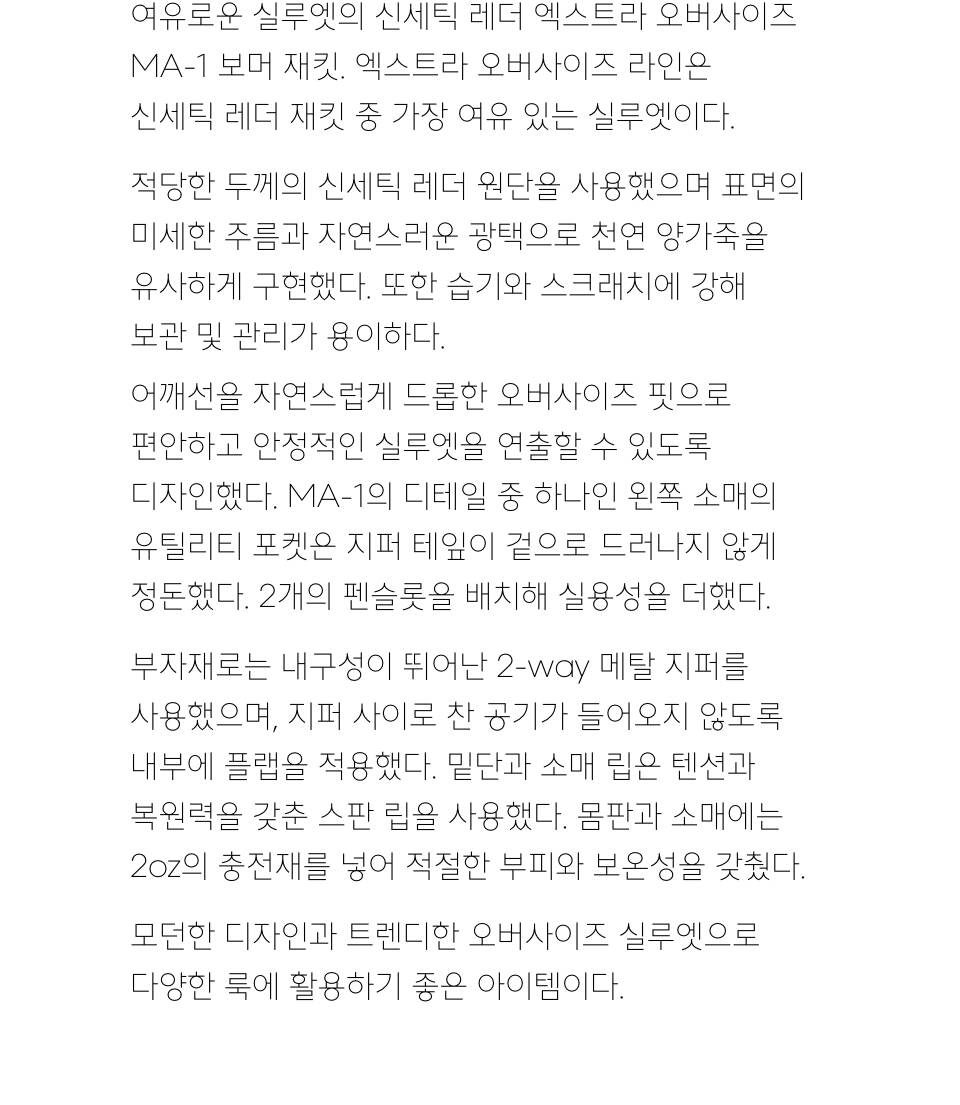 여유로운 실루엣의 신세틱 레더 엑스트라 오버사이즈 MA-1 보머 재킷. 엑스트라 오버사이즈 라인은 신세틱 레더 재킷 중 가장 여유 있는 실루엣이다.

적당한 두께의 신세틱 레더 원단을 사용했으며 표면의 미세한 주름과 자연스러운 광택으로 천연 양가죽을 유사하게 구현했다. 또한 습기와 스크래치에 강해 보관 및 관리가 용이하다.

어깨선을 자연스럽게 드롭한 오버사이즈 핏으로 편안하고 안정적인 실루엣을 연출할 수 있도록 디자인했다. MA-1의 디테일 중 하나인 왼쪽 소매의 유틸리티 포켓은 지퍼 테잎이 겉으로 드러나지 않게 정돈했다. 2개의 펜슬롯을 배치해 실용성을 더했다.

부자재로는 내구성이 뛰어난 2-way 메탈 지퍼를 사용했으며, 지퍼 사이로 찬 공기가 들어오지 않도록 내부에 플랩을 적용했다. 밑단과 소매 립은 텐션과 복원력을 갖춘 스판 립을 사용했다. 몸판과 소매에는 2oz의 충전재를 넣어 적절한 부피와 보온성을 갖췄다.

모던한 디자인과 트렌디한 오버사이즈 실루엣으로 다양한 룩에 활용하기 좋은 아이템이다.